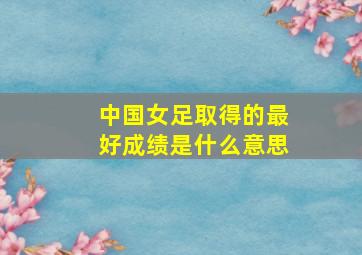 中国女足取得的最好成绩是什么意思